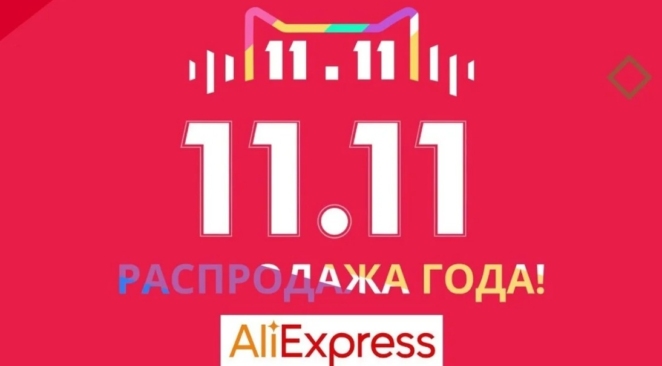 11.11

11.11

РАСПРОДАЖА ГОДА!

AliExpress